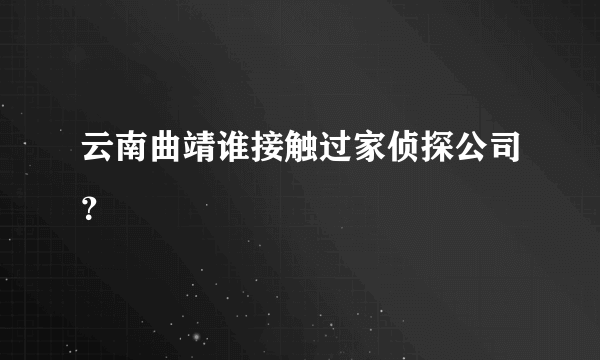 云南曲靖谁接触过家侦探公司？